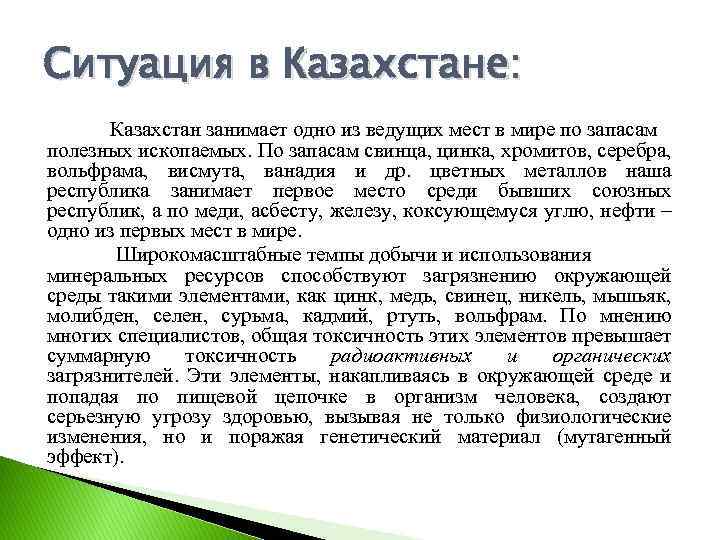 Ситуация в Казахстане:

Казахстан занимает одно из ведущих мест в мире по запасам полезных ископаемых. По запасам свинца, цинка, хромитов, серебра, вольфрама, висмута, ванадия и др. цветных металлов наша республика занимает первое место среди бывших союзных республик, а по меди, асбесту, железу, коксующемуся углю, нефти – одно из первых мест в мире.

Широкомасштабные темпы добычи и использования минеральных ресурсов способствуют загрязнению окружающей среды такими элементами, как цинк, медь, свинец, никель, мышьяк, молибден, селен, сурьма, кадмий, ртуть, вольфрам. По мнению многих специалистов, общая токсичность этих элементов превышает суммарную токсичность радиоактивных и органических загрязнителей. Эти элементы, накапливаясь в окружающей среде и попадая по пищевой цепочке в организм человека, создают серьезную угрозу здоровью, вызывая не только физиологические изменения, но и поражая генетический материал (мутагенный эффект).